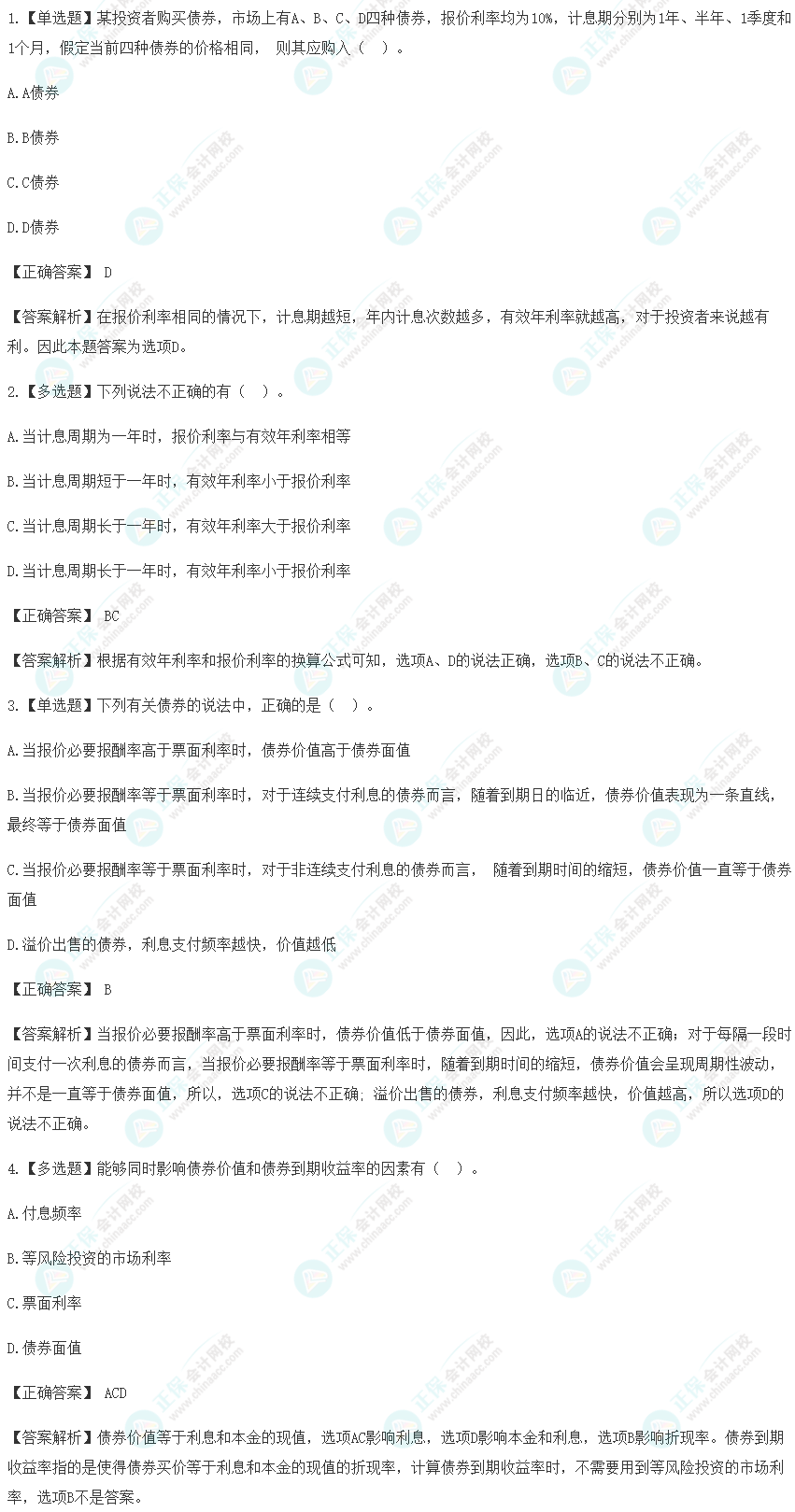 1.【单选题】某投资者购买债券，市场上有A、B、C、D四种债券，报价利率均为10%，计息期分别为1年、半年、1季度和1个月，假定当前四种债券的价格相同， 则其应购入（ ）。

A.A债券

B.B债券

C.C债券

D.D债券

【正确答案】 D

【答案解析】在报价利率相同的情况下，计息期越短，年内计息次数越多，有效年利率就越高，对于投资者来说越有利。因此本题答案为选项D。

2.【多选题】下列说法不正确的有（ ）。

A.当计息周期为一年时，报价利率与有效年利率相等

B.当计息周期短于一年时，有效年利率小于报价利率

C.当计息周期长于一年时，有效年利率大于报价利率

D.当计息周期长于一年时，有效年利率小于报价利率

【正确答案】 BC

【答案解析】根据有效年利率和报价利率的换算公式可知，选项A、D的说法正确，选项B、C的说法不正确。

3.【单选题】下列有关债券的说法中，正确的是（ ）。

A.当报价必要报酬率高于票面利率时，债券价值高于债券面值

B.当报价必要报酬率等于票面利率时，对于连续支付利息的债券而言，随着到期日的临近，债券价值表现为一条直线，最终等于债券面值

C.当报价必要报酬率等于票面利率时，对于非连续支付利息的债券而言， 随着到期时间的缩短，债券价值一直等于债券面值

D.溢价出售的债券，利息支付频率越快，价值越低

【正确答案】 B

【答案解析】当报价必要报酬率高于票面利率时，债券价值低于债券面值，因此，选项A的说法不正确；对于每隔一段时间支付一次利息的债券而言，当报价必要报酬率等于票面利率时，随着到期时间的缩短，债券价值会呈现周期性波动，并不是一直等于债券面值，所以，选项C的说法不正确；溢价出售的债券，利息支付频率越快，价值越高，所以选项D的说法不正确。

4.【多选题】能够同时影响债券价值和债券到期收益率的因素有（ ）。

A.付息频率

B.等风险投资的市场利率

C.票面利率

D.债券面值

【正确答案】 ACD

【答案解析】债券价值等于利息和本金的现值，选项AC影响利息，选项D影响本金和利息，选项B影响折现率。债券到期收益率指的是使得债券买价等于利息和本金的现值的折现率，计算债券到期收益率时，不需要用到等风险投资的市场利率，选项B不是答案。